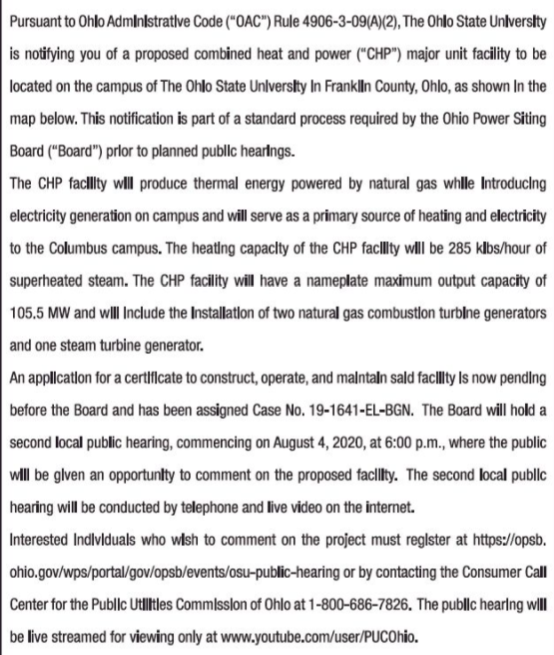 Pursuant to Ohio Administrative Code ("OAC") Rule 4906-3-09(A)(2), The Ohio State University is notifying you of a proposed combined heat and power ("CHP") major unit facility to be located on the campus of The Ohio State University in Franklin County, Ohio, as shown in the map below. This notification is part of a standard process required by the Ohio Power Siting Board ("Board") prior to planned public hearings.

The CHP facility will produce thermal energy powered by natural gas while introducing electricity generation on campus and will serve as a primary source of heating and electricity to the Columbus campus. The heating capacity of the CHP facility will be 285 klbs/hour of superheated steam. The CHP facility will have a nameplate maximum output capacity of 105.5 MW and will include the installation of two natural gas combustion turbine generators and one steam turbine generator.

An application for a certificate to construct, operate, and maintain said facility is now pending before the Board and has been assigned Case No. 19-1641-EL-BGN. The Board will hold a second local public hearing, commencing on August 4, 2020, at 6:00 p.m., where the public will be given an opportunity to comment on the proposed facility. The second local public hearing will be conducted by telephone and live video on the internet.

Interested individuals who wish to comment on the project must register at https://opsb.ohio.gov/wps/portal/gov/opsb/events/osu-public-hearing or by contacting the Consumer Call Center for the Public Utilities Commission of Ohio at 1-800-686-7826. The public hearing will be live streamed for viewing only at www.youtube.com/user/PUCOhio.